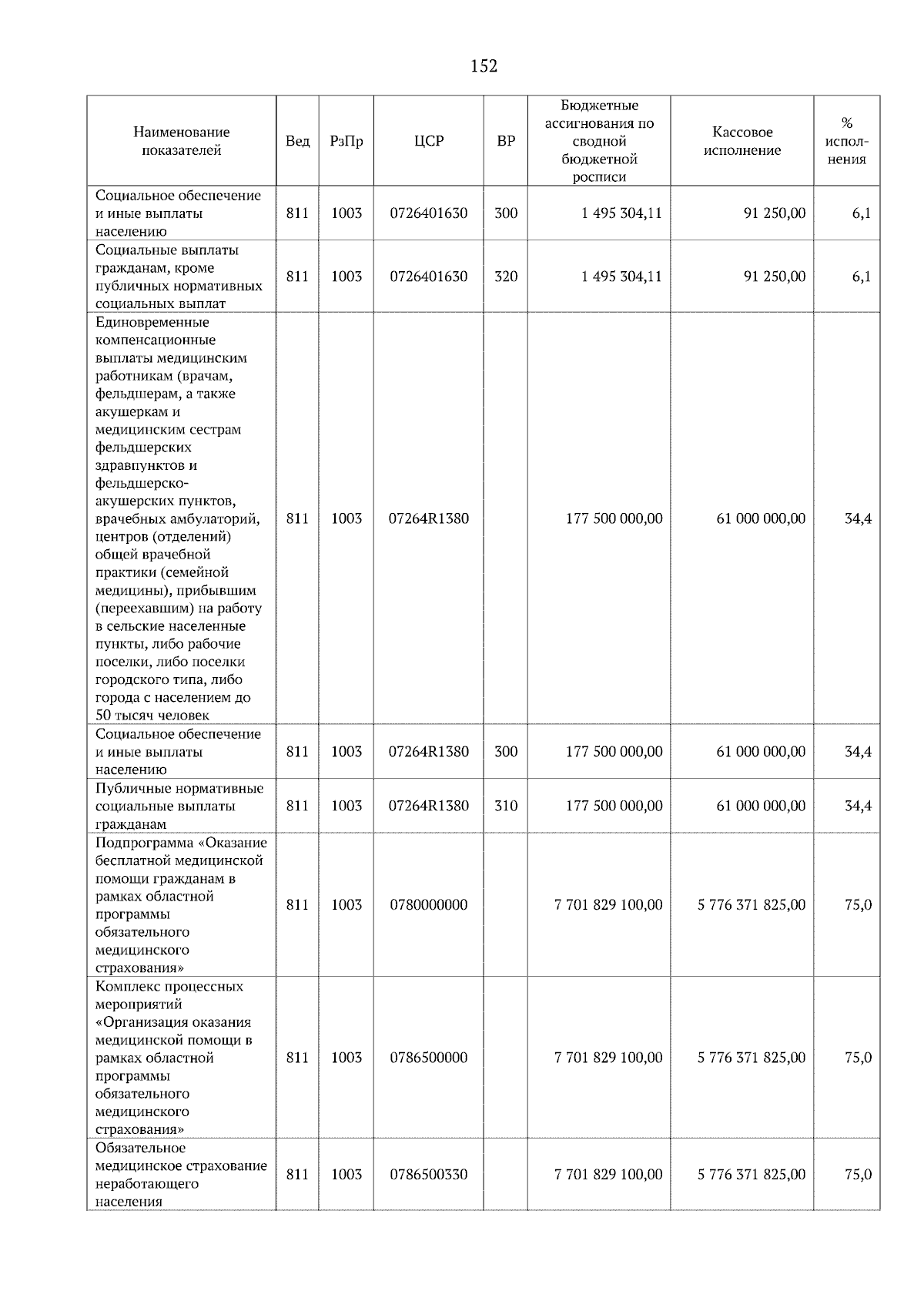 152

| Наименование показателей | Вед | РзПр | ЦСР | ВР | Бюджетные ассигнования по сводной бюджетной росписи | Кассовое исполнение | % исполнения |
|---|---|---|---|---|---|---|---|
| Социальное обеспечение и иные выплаты населению | 811 | 1003 | 0726401630 | 300 | 1 495 304,11 | 91 250,00 | 6,1 |
| Социальные выплаты гражданам, кроме публичных нормативных социальных выплат | 811 | 1003 | 0726401630 | 320 | 1 495 304,11 | 91 250,00 | 6,1 |
| Единовременные компенсационные выплаты медицинским работникам (врачам, фельдшерам, а также акушеркам и медицинским сестрам фельдшерских здравпунктов и фельдшерско-акушерских пунктов, врачебных амбулаторий, центров (отделений) общей врачебной практики (семейной медицины), прибывшим (переехавшим) на работу в сельские населенные пункты, либо рабочие поселки, либо поселки городского типа, либо города с населением до 50 тысяч человек | 811 | 1003 | 07264R1380 | | 177 500 000,00 | 61 000 000,00 | 34,4 |
| Социальное обеспечение и иные выплаты населению | 811 | 1003 | 07264R1380 | 300 | 177 500 000,00 | 61 000 000,00 | 34,4 |
| Публичные нормативные социальные выплаты гражданам | 811 | 1003 | 07264R1380 | 310 | 177 500 000,00 | 61 000 000,00 | 34,4 |
| Подпрограмма «Оказание бесплатной медицинской помощи гражданам в рамках областной программы обязательного медицинского страхования» | 811 | 1003 | 0780000000 | | 7 701 829 100,00 | 5 776 371 825,00 | 75,0 |
| Комплекс процессных мероприятий «Организация оказания медицинской помощи в рамках областной программы обязательного медицинского страхования» | 811 | 1003 | 0786500000 | | 7 701 829 100,00 | 5 776 371 825,00 | 75,0 |
| Обязательное медицинское страхование неработающего населения | 811 | 1003 | 0786500330 | | 7 701 829 100,00 | 5 776 371 825,00 | 75,0 |